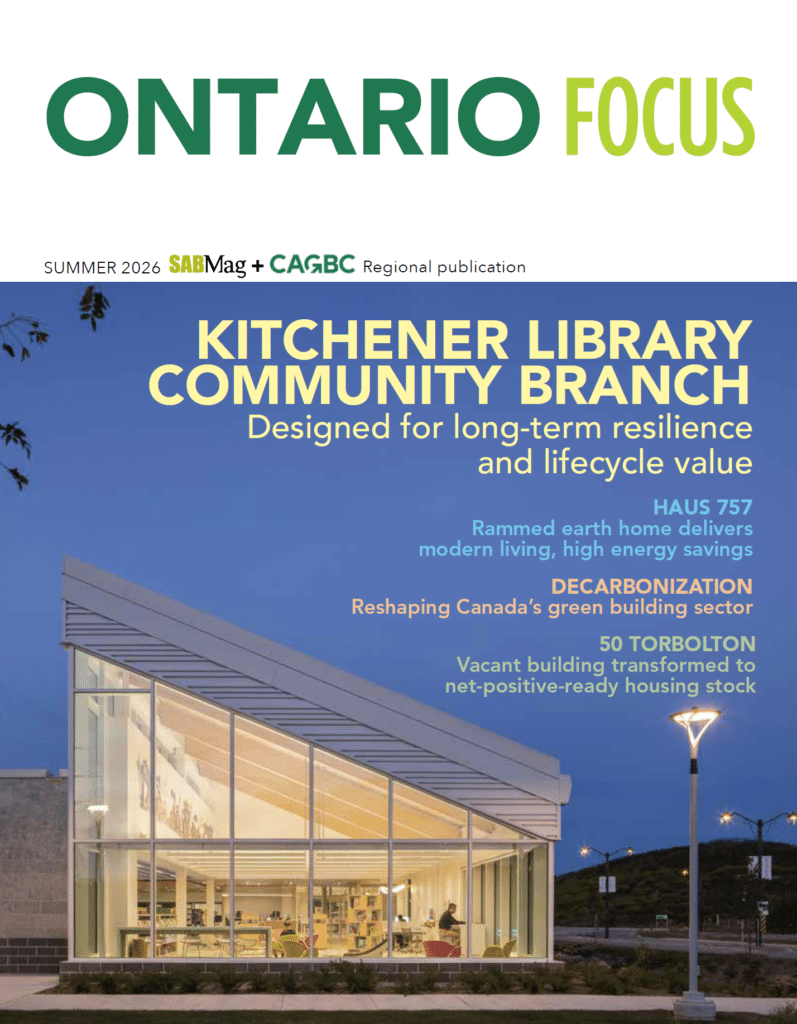 ONTARIO FOCUS

SUMMER 2026 SABMag + CAGBC Regional publication

KITCHENER LIBRARY COMMUNITY BRANCH
Designed for long-term resilience and lifecycle value

HAUS 757
Rammed earth home delivers modern living, high energy savings

DECARBONIZATION
Reshaping Canada's green building sector

50 TORBOLTON
Vacant building transformed to net-positive-ready housing stock